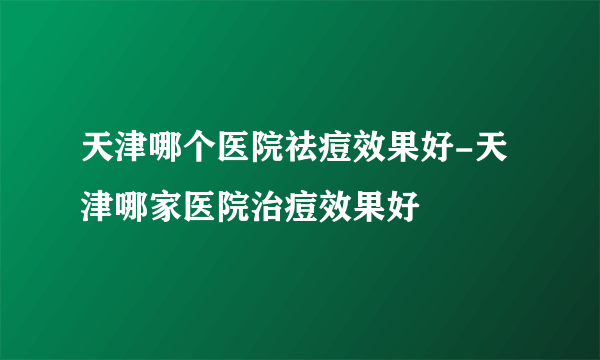 天津哪个医院祛痘效果好-天津哪家医院治痘效果好